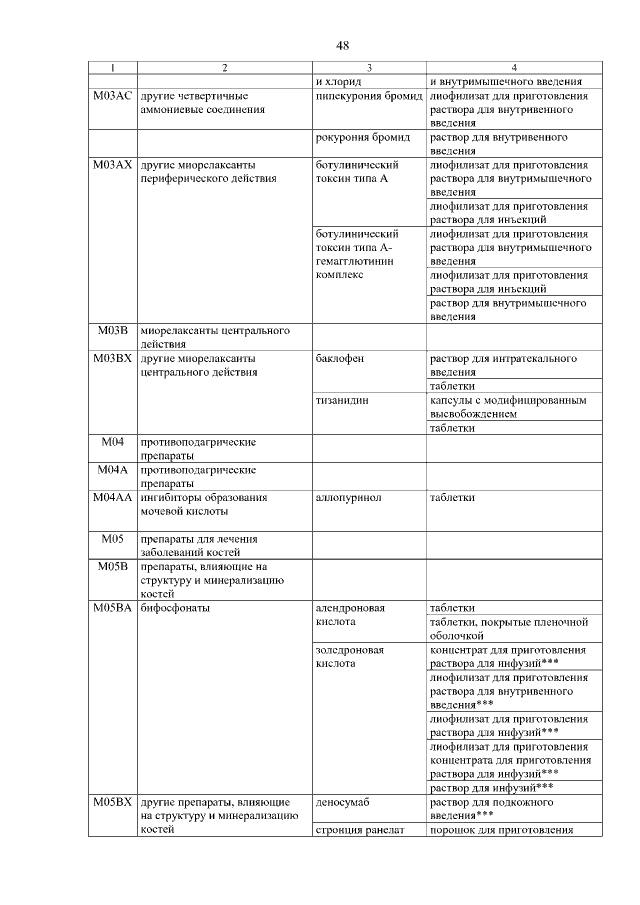 48

| 1 | 2 | 3 | 4 |
|---|---|---|---|
| | | и хлорид | и внутримышечного введения |
| M03AC | другие четвертичные аммониевые соединения | пипекурония бромид | лиофилизат для приготовления раствора для внутривенного введения |
| | | рокурония бромид | раствор для внутривенного введения |
| M03AX | другие миорелаксанты периферического действия | ботулинический токсин типа А | лиофилизат для приготовления раствора для внутримышечного введения |
| | | | лиофилизат для приготовления раствора для инъекций |
| | | ботулинический токсин типа А-гемагглютинин комплекс | лиофилизат для приготовления раствора для внутримышечного введения |
| | | | лиофилизат для приготовления раствора для инъекций |
| | | | раствор для внутримышечного введения |
| M03B | миорелаксанты центрального действия | | |
| M03BX | другие миорелаксанты центрального действия | баклофен | раствор для интратекального введения |
| | | | таблетки |
| | | тизанидин | капсулы с модифицированным высвобождением |
| | | | таблетки |
| M04 | противоподагрические препараты | | |
| M04A | противоподагрические препараты | | |
| M04AA | ингибиторы образования мочевой кислоты | аллопуринол | таблетки |
| M05 | препараты для лечения заболеваний костей | | |
| M05B | препараты, влияющие на структуру и минерализацию костей | | |
| M05BA | бифосфонаты | алендроновая кислота | таблетки |
| | | | таблетки, покрытые пленочной оболочкой |
| | | золедроновая кислота | концентрат для приготовления раствора для инфузий*** |
| | | | лиофилизат для приготовления раствора для внутривенного введения*** |
| | | | лиофилизат для приготовления раствора для инфузий*** |
| | | | лиофилизат для приготовления концентрата для приготовления раствора для инфузий*** |
| | | | раствор для инфузий*** |
| M05BX | другие препараты, влияющие на структуру и минерализацию костей | деносумаб | раствор для подкожного введения*** |
| | | стронция ранелат | порошок для приготовления |